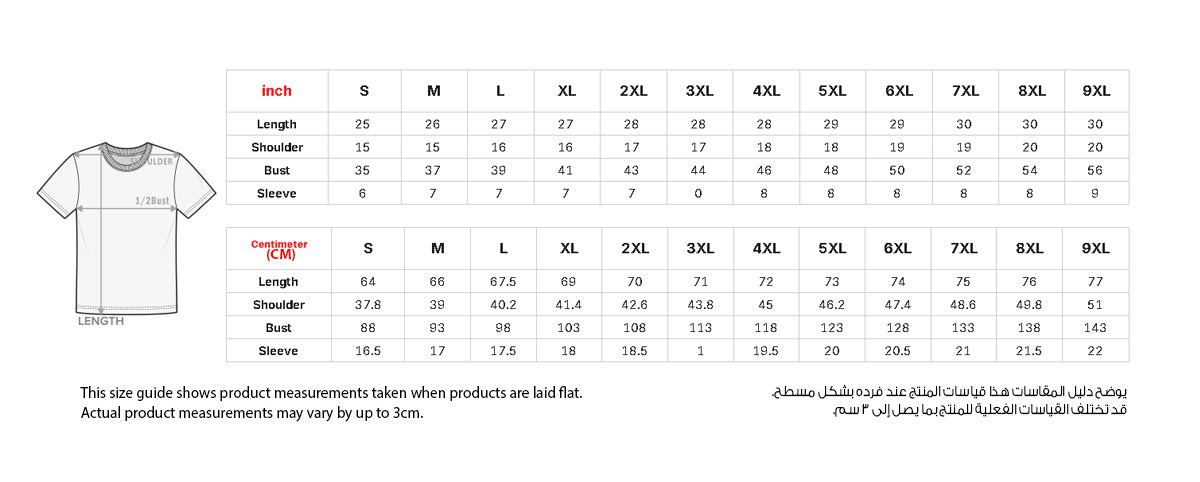 SHOULDER
1/2Bust
LENGTH

| inch | S | M | L | XL | 2XL | 3XL | 4XL | 5XL | 6XL | 7XL | 8XL | 9XL |
|---|---|---|---|---|---|---|---|---|---|---|---|---|
| Length | 25 | 26 | 27 | 27 | 28 | 28 | 28 | 29 | 29 | 30 | 30 | 30 |
| Shoulder | 15 | 15 | 16 | 16 | 17 | 17 | 18 | 18 | 19 | 19 | 20 | 20 |
| Bust | 35 | 37 | 39 | 41 | 43 | 44 | 46 | 48 | 50 | 52 | 54 | 56 |
| Sleeve | 6 | 7 | 7 | 7 | 7 | 0 | 8 | 8 | 8 | 8 | 8 | 9 |

| Centimeter (CM) | S | M | L | XL | 2XL | 3XL | 4XL | 5XL | 6XL | 7XL | 8XL | 9XL |
|---|---|---|---|---|---|---|---|---|---|---|---|---|
| Length | 64 | 66 | 67.5 | 69 | 70 | 71 | 72 | 73 | 74 | 75 | 76 | 77 |
| Shoulder | 37.8 | 39 | 40.2 | 41.4 | 42.6 | 43.8 | 45 | 46.2 | 47.4 | 48.6 | 49.8 | 51 |
| Bust | 88 | 93 | 98 | 103 | 108 | 113 | 118 | 123 | 128 | 133 | 138 | 143 |
| Sleeve | 16.5 | 17 | 17.5 | 18 | 18.5 | 1 | 19.5 | 20 | 20.5 | 21 | 21.5 | 22 |

This size guide shows product measurements taken when products are laid flat.
Actual product measurements may vary by up to 3cm.

يوضح دليل المقاسات هذا قياسات المنتج عند فرده بشكل مسطح.
قد تختلف القياسات الفعلية للمنتج بما يصل إلى ٣ سم.